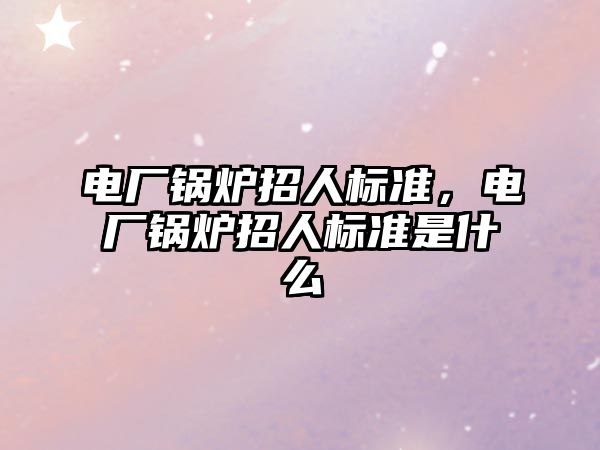 电厂锅炉招人标准，电厂锅炉招人标准是什么